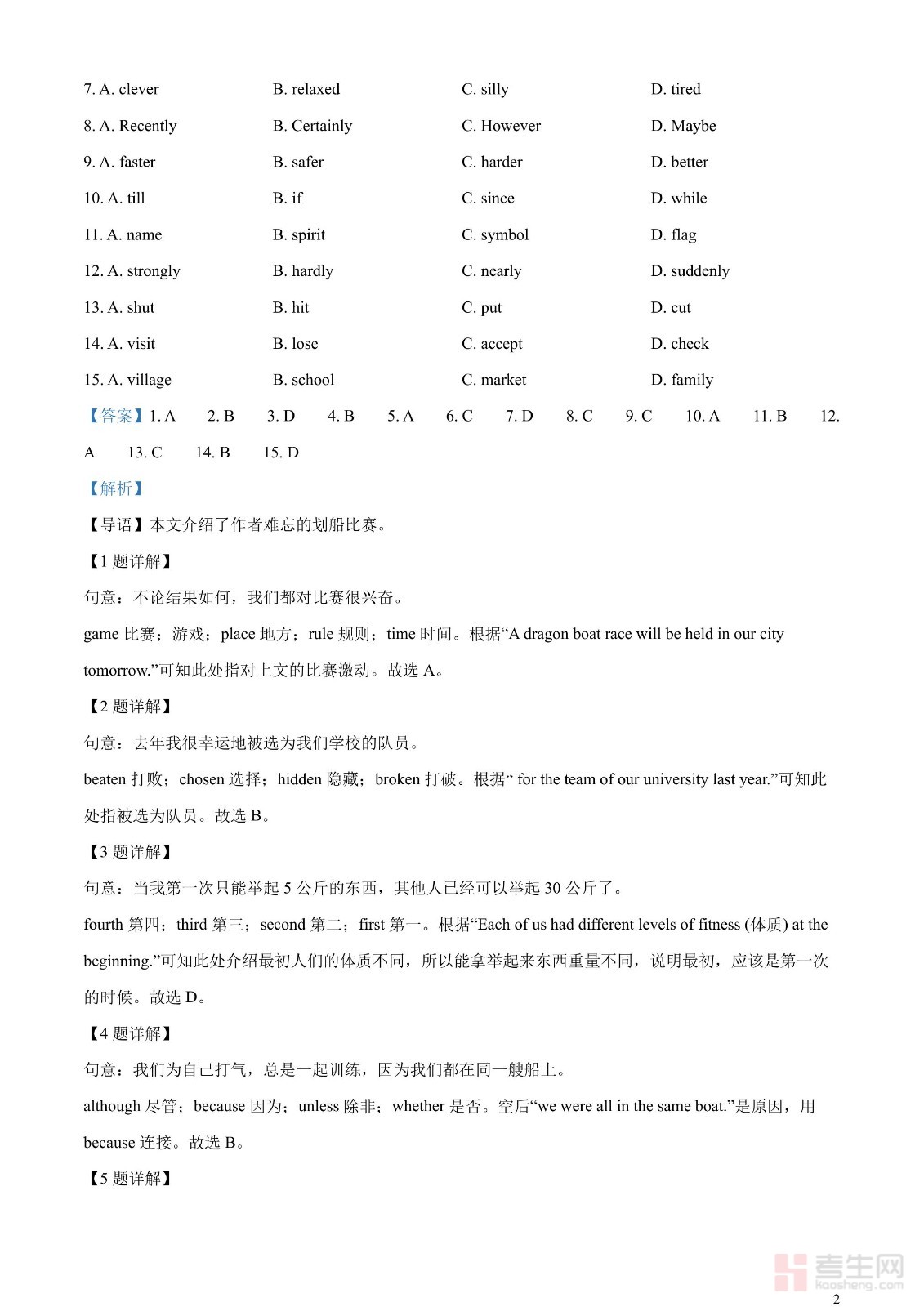 7. A. clever B. relaxed C. silly D. tired

8. A. Recently B. Certainly C. However D. Maybe

9. A. faster B. safer C. harder D. better

10. A. till B. if C. since D. while

11. A. name B. spirit C. symbol D. flag

12. A. strongly B. hardly C. nearly D. suddenly

13. A. shut B. hit C. put D. cut

14. A. visit B. lose C. accept D. check

15. A. village B. school C. market D. family

【答案】1. A 2. B 3. D 4. B 5. A 6. C 7. D 8. C 9. C 10. A 11. B 12. A 13. C 14. B 15. D

【解析】

【导语】本文介绍了作者难忘的划船比赛。

【1 题详解】

句意：不论结果如何，我们都对比赛很兴奋。

game 比赛；游戏；place 地方；rule 规则；time 时间。根据“A dragon boat race will be held in our city tomorrow.”可知此处指对上文的比赛激动。故选 A。

【2 题详解】

句意：去年我很幸运地被选为我们学校的队员。

beaten 打败；chosen 选择；hidden 隐藏；broken 打破。根据“ for the team of our university last year.”可知此处指被选为队员。故选 B。

【3 题详解】

句意：当我第一次只能举起 5 公斤的东西，其他人已经可以举起 30 公斤了。

fourth 第四；third 第三；second 第二；first 第一。根据“Each of us had different levels of fitness (体质) at the beginning.”可知此处介绍最初人们的体质不同，所以能拿举起来东西重量不同，说明最初，应该是第一次的时候。故选 D。

【4 题详解】

句意：我们为自己打气，总是一起训练，因为我们都在同一艘船上。

although 尽管；because 因为；unless 除非；whether 是否。空后“we were all in the same boat.”是原因，用 because 连接。故选 B。

【5 题详解】

考生网 kaosheng.com

2